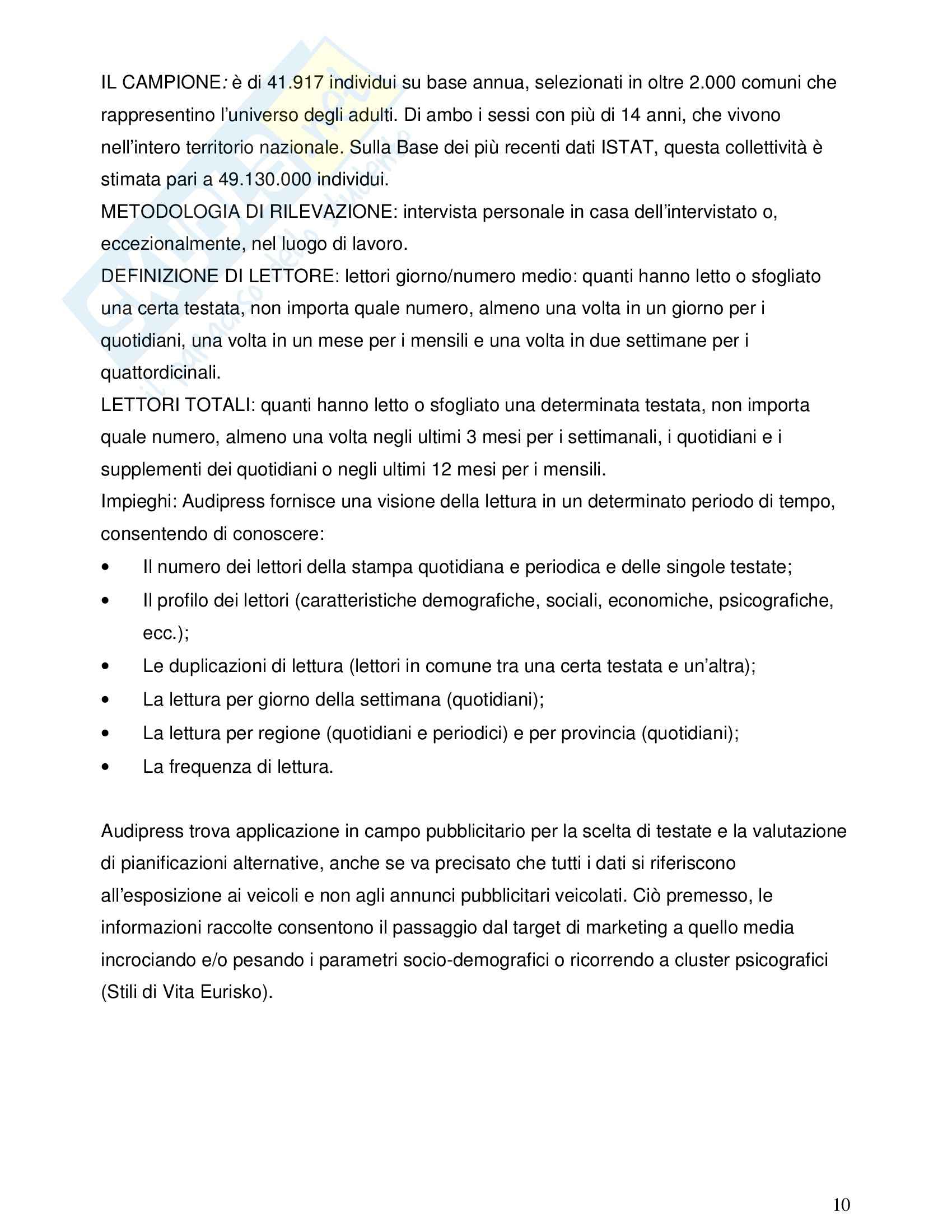 IL CAMPIONE: è di 41.917 individui su base annua, selezionati in oltre 2.000 comuni che rappresentino l'universo degli adulti. Di ambo i sessi con più di 14 anni, che vivono nell'intero territorio nazionale. Sulla Base dei più recenti dati ISTAT, questa collettività è stimata pari a 49.130.000 individui.
METODOLOGIA DI RILEVAZIONE: intervista personale in casa dell'intervistato o, eccezionalmente, nel luogo di lavoro.
DEFINIZIONE DI LETTORE: lettori giorno/numero medio: quanti hanno letto o sfogliato una certa testata, non importa quale numero, almeno una volta in un giorno per i quotidiani, una volta in un mese per i mensili e una volta in due settimane per i quattordicinali.
LETTORI TOTALI: quanti hanno letto o sfogliato una determinata testata, non importa quale numero, almeno una volta negli ultimi 3 mesi per i settimanali, i quotidiani e i supplementi dei quotidiani o negli ultimi 12 mesi per i mensili.
Impieghi: Audipress fornisce una visione della lettura in un determinato periodo di tempo, consentendo di conoscere:
• Il numero dei lettori della stampa quotidiana e periodica e delle singole testate;
• Il profilo dei lettori (caratteristiche demografiche, sociali, economiche, psicografiche, ecc.);
• Le duplicazioni di lettura (lettori in comune tra una certa testata e un'altra);
• La lettura per giorno della settimana (quotidiani);
• La lettura per regione (quotidiani e periodici) e per provincia (quotidiani);
• La frequenza di lettura.

Audipress trova applicazione in campo pubblicitario per la scelta di testate e la valutazione di pianificazioni alternative, anche se va precisato che tutti i dati si riferiscono all'esposizione ai veicoli e non agli annunci pubblicitari veicolati. Ciò premesso, le informazioni raccolte consentono il passaggio dal target di marketing a quello media incrociando e/o pesando i parametri socio-demografici o ricorrendo a cluster psicografici (Stili di Vita Eurisko).

10